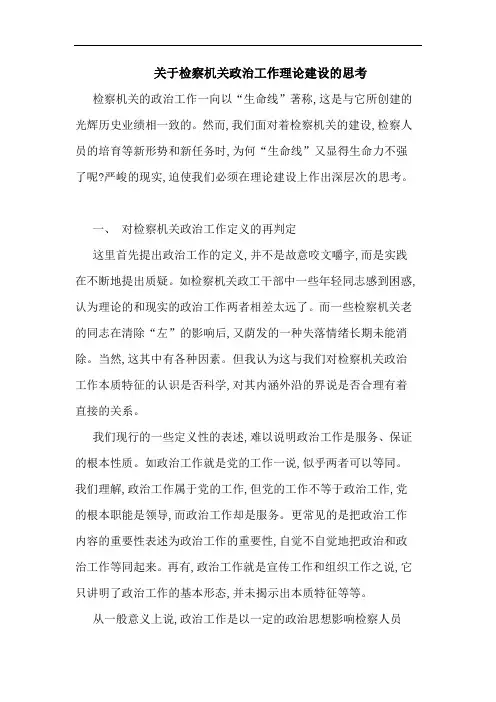 关于检察机关政治工作理论建设的思考

检察机关的政治工作一向以“生命线”著称，这是与它所创建的光辉历史业绩相一致的。然而，我们面对着检察机关的建设，检察人员的培育等新形势和新任务时，为何“生命线”又显得生命力不强了呢?严峻的现实，迫使我们必须在理论建设上作出深层次的思考。

一、 对检察机关政治工作定义的再判定

这里首先提出政治工作的定义，并不是故意咬文嚼字，而是实践在不断地提出质疑。如检察机关政工干部中一些年轻同志感到困惑，认为理论的和现实的政治工作两者相差太远了。而一些检察机关老的同志在清除“左”的影响后，又萌发的一种失落情绪长期未能消除。当然，这其中有各种因素。但我认为这与我们对检察机关政治工作本质特征的认识是否科学，对其内涵外沿的界说是否合理有着直接的关系。

我们现行的一些定义性的表述，难以说明政治工作是服务、保证的根本性质。如政治工作就是党的工作一说，似乎两者可以等同。我们理解，政治工作属于党的工作，但党的工作不等于政治工作，党的根本职能是领导，而政治工作却是服务。更常见的是把政治工作内容的重要性表述为政治工作的重要性，自觉不自觉地把政治和政治工作等同起来。再有，政治工作就是宣传工作和组织工作之说，它只讲明了政治工作的基本形态，并未揭示出本质特征等等。

从一般意义上说，政治工作是以一定的政治思想影响检察人员